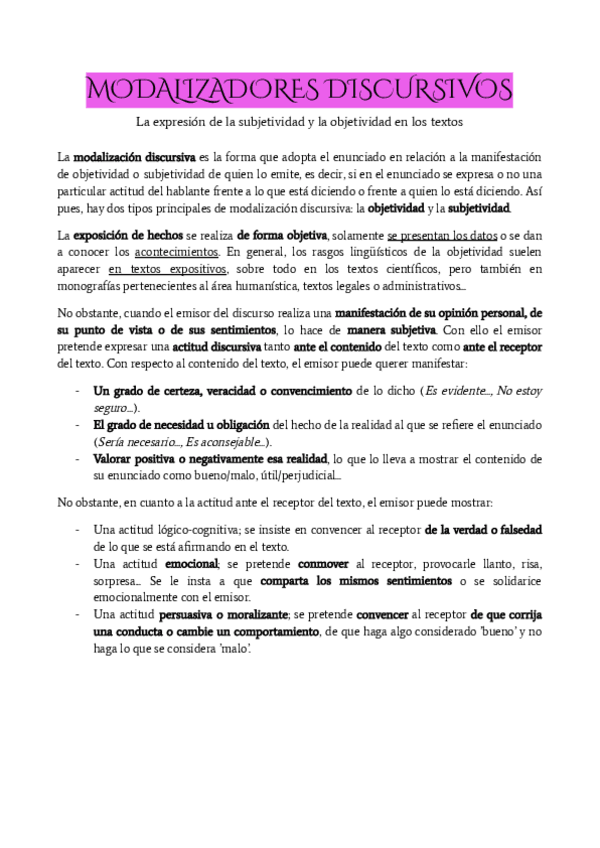 MODALIZADORES DISCURSIVOS

La expresión de la subjetividad y la objetividad en los textos

La modalización discursiva es la forma que adopta el enunciado en relación a la manifestación de objetividad o subjetividad de quien lo emite, es decir, si en el enunciado se expresa o no una particular actitud del hablante frente a lo que está diciendo o frente a quien lo está diciendo. Así pues, hay dos tipos principales de modalización discursiva: la objetividad y la subjetividad.

La exposición de hechos se realiza de forma objetiva, solamente se presentan los datos o se dan a conocer los acontecimientos. En general, los rasgos lingüísticos de la objetividad suelen aparecer en textos expositivos, sobre todo en los textos científicos, pero también en monografías pertenecientes al área humanística, textos legales o administrativos...

No obstante, cuando el emisor del discurso realiza una manifestación de su opinión personal, de su punto de vista o de sus sentimientos, lo hace de manera subjetiva. Con ello el emisor pretende expresar una actitud discursiva tanto ante el contenido del texto como ante el receptor del texto. Con respecto al contenido del texto, el emisor puede querer manifestar:

- Un grado de certeza, veracidad o convencimiento de lo dicho (Es evidente..., No estoy seguro...).
- El grado de necesidad u obligación del hecho de la realidad al que se refiere el enunciado (Sería necesario..., Es aconsejable...).
- Valorar positiva o negativamente esa realidad, lo que lo lleva a mostrar el contenido de su enunciado como bueno/malo, útil/perjudicial...

No obstante, en cuanto a la actitud ante el receptor del texto, el emisor puede mostrar:

- Una actitud lógico-cognitiva; se insiste en convencer al receptor de la verdad o falsedad de lo que se está afirmando en el texto.
- Una actitud emocional; se pretende conmover al receptor, provocarle llanto, risa, sorpresa... Se le insta a que comparta los mismos sentimientos o se solidarice emocionalmente con el emisor.
- Una actitud persuasiva o moralizante; se pretende convencer al receptor de que corrija una conducta o cambie un comportamiento, de que haga algo considerado 'bueno' y no haga lo que se considera 'malo'.